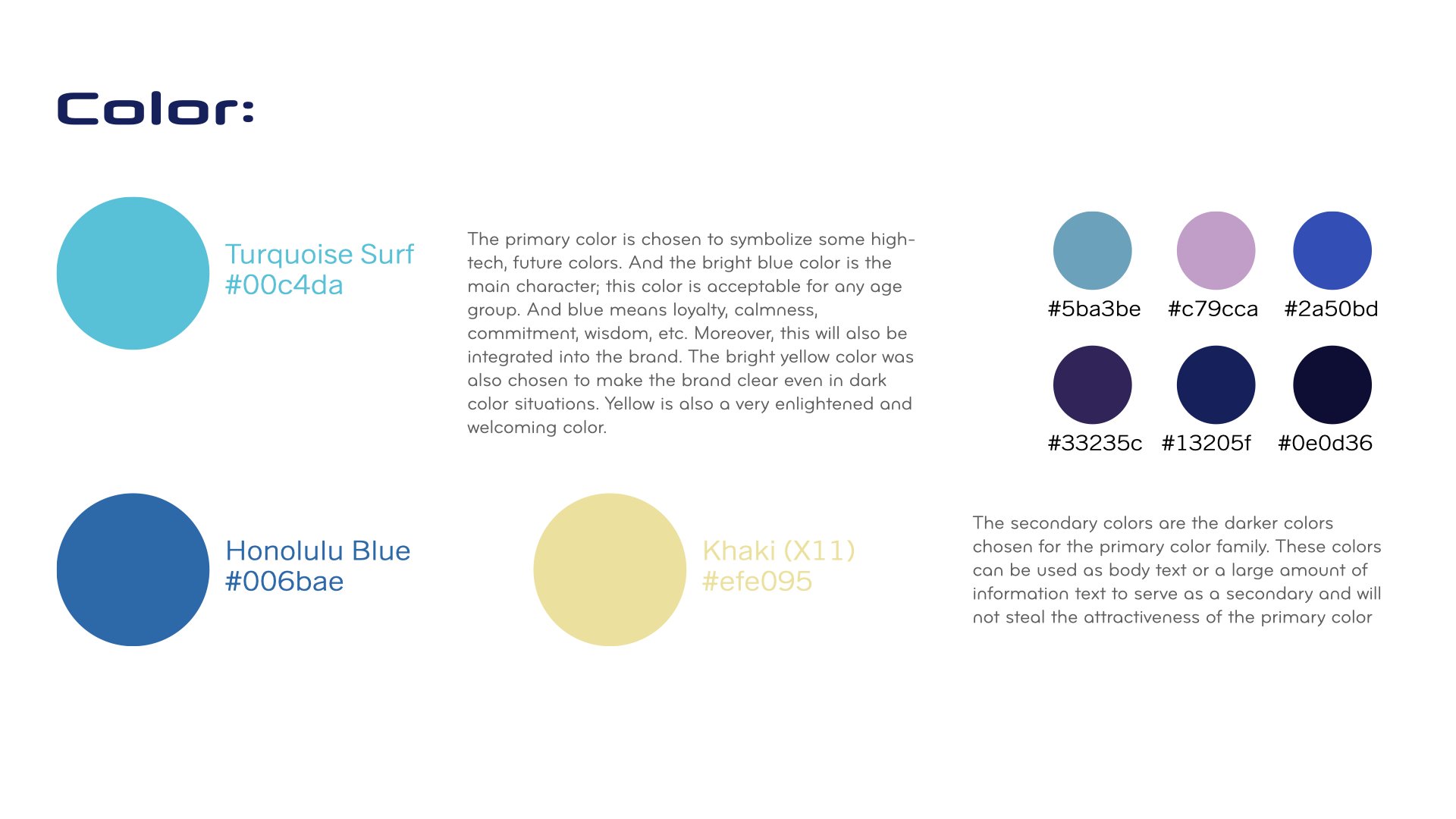 Color:

Turquoise Surf
#00c4da

The primary color is chosen to symbolize some high-tech, future colors. And the bright blue color is the main character; this color is acceptable for any age group. And blue means loyalty, calmness, commitment, wisdom, etc. Moreover, this will also be integrated into the brand. The bright yellow color was also chosen to make the brand clear even in dark color situations. Yellow is also a very enlightened and welcoming color.

#5ba3be #c79cca #2a50bd

#33235c #13205f #0e0d36

Honolulu Blue
#006bae

Khaki (X11)
#efe095

The secondary colors are the darker colors chosen for the primary color family. These colors can be used as body text or a large amount of information text to serve as a secondary and will not steal the attractiveness of the primary color